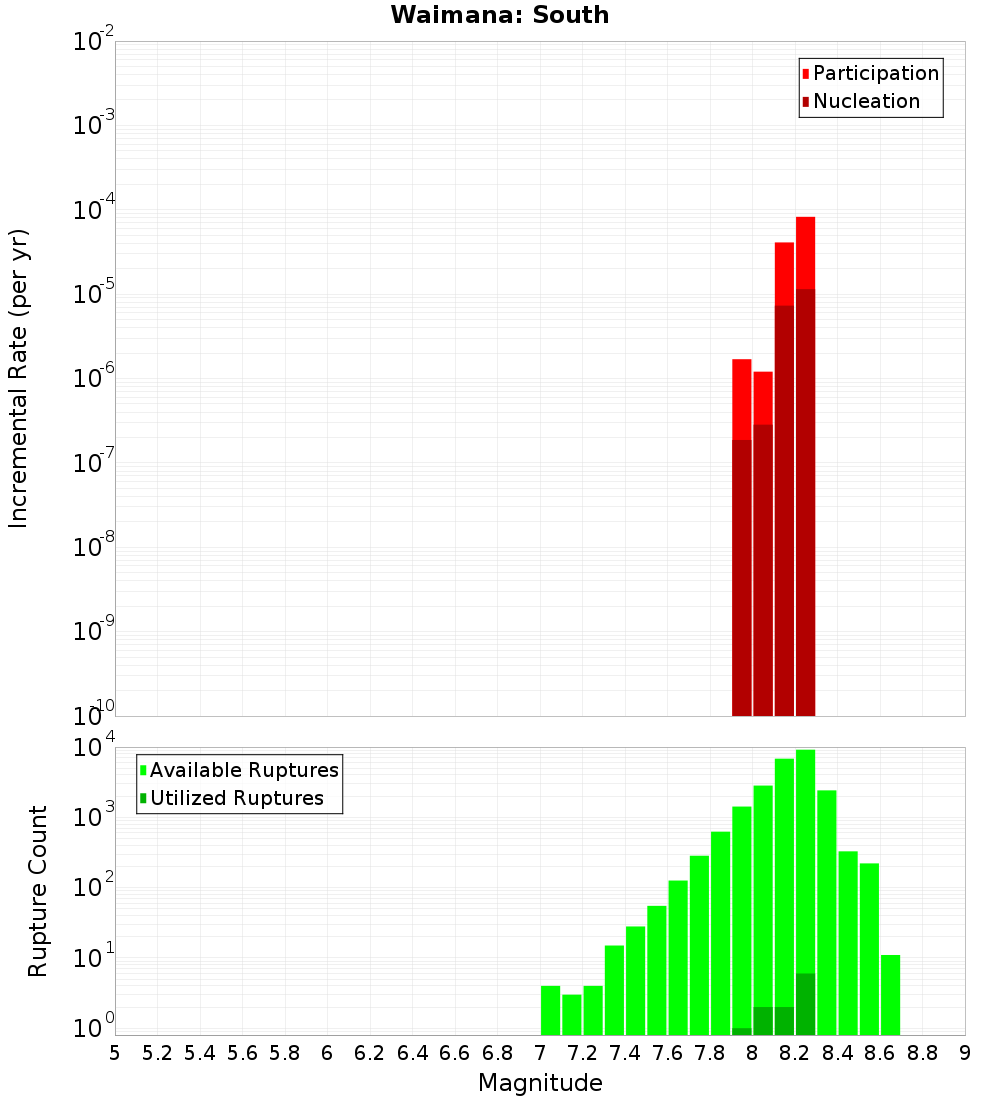 Waimana: South

Participation
Nucleation

Incremental Rate (per yr)

$10^{-2}$
$10^{-3}$
$10^{-4}$
$10^{-5}$
$10^{-6}$
$10^{-7}$
$10^{-8}$
$10^{-9}$
$10^{-10}$

Available Ruptures
Utilized Ruptures

Rupture Count

$10^{4}$
$10^{3}$
$10^{2}$
$10^{1}$
$10^{0}$

5 5.2 5.4 5.6 5.8 6 6.2 6.4 6.6 6.8 7 7.2 7.4 7.6 7.8 8 8.2 8.4 8.6 8.8 9

Magnitude